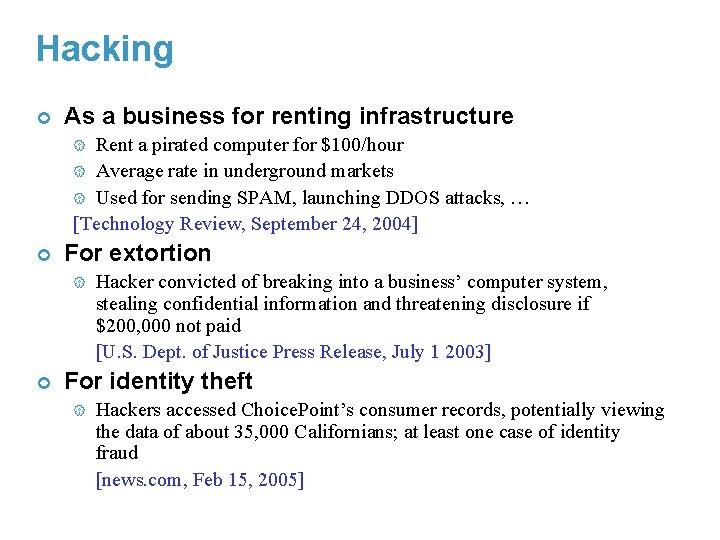 Hacking

As a business for renting infrastructure

Rent a pirated computer for \$100/hour

Average rate in underground markets

Used for sending SPAM, launching DDOS attacks, …

[Technology Review, September 24, 2004]

For extortion

Hacker convicted of breaking into a business' computer system, stealing confidential information and threatening disclosure if \$200,000 not paid

[U.S. Dept. of Justice Press Release, July 1 2003]

For identity theft

Hackers accessed ChoicePoint's consumer records, potentially viewing the data of about 35,000 Californians; at least one case of identity fraud

[news.com, Feb 15, 2005]